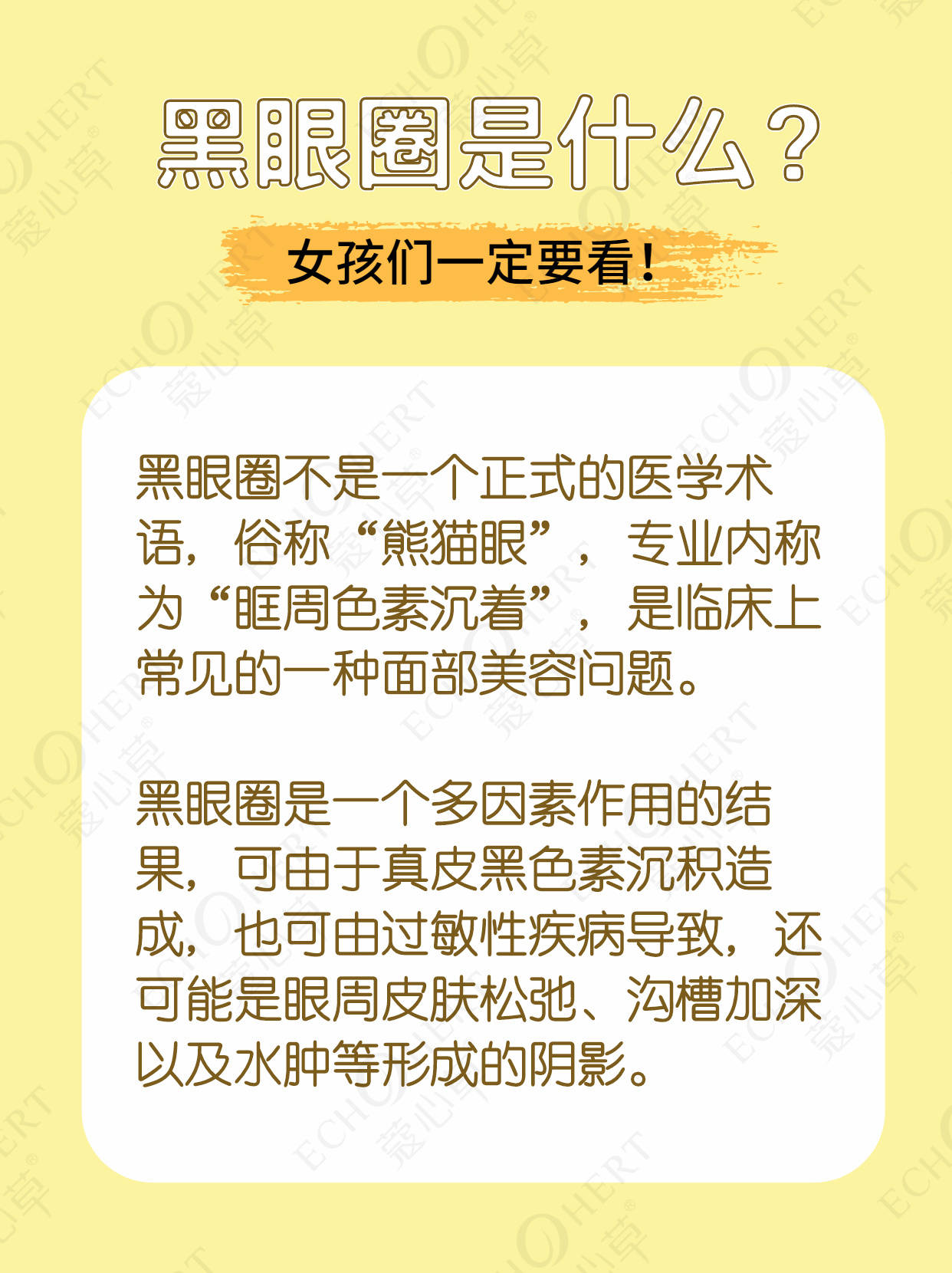 黑眼圈是什么？

女孩们一定要看！

黑眼圈不是一个正式的医学术语，俗称“熊猫眼”，专业内称为“眶周色素沉着”，是临床上常见的一种面部美容问题。

黑眼圈是一个多因素作用的结果，可由于真皮黑色素沉积造成，也可由过敏性疾病导致，还可能是眼周皮肤松弛、沟槽加深以及水肿等形成的阴影。

ECHOHERT 蔻心草